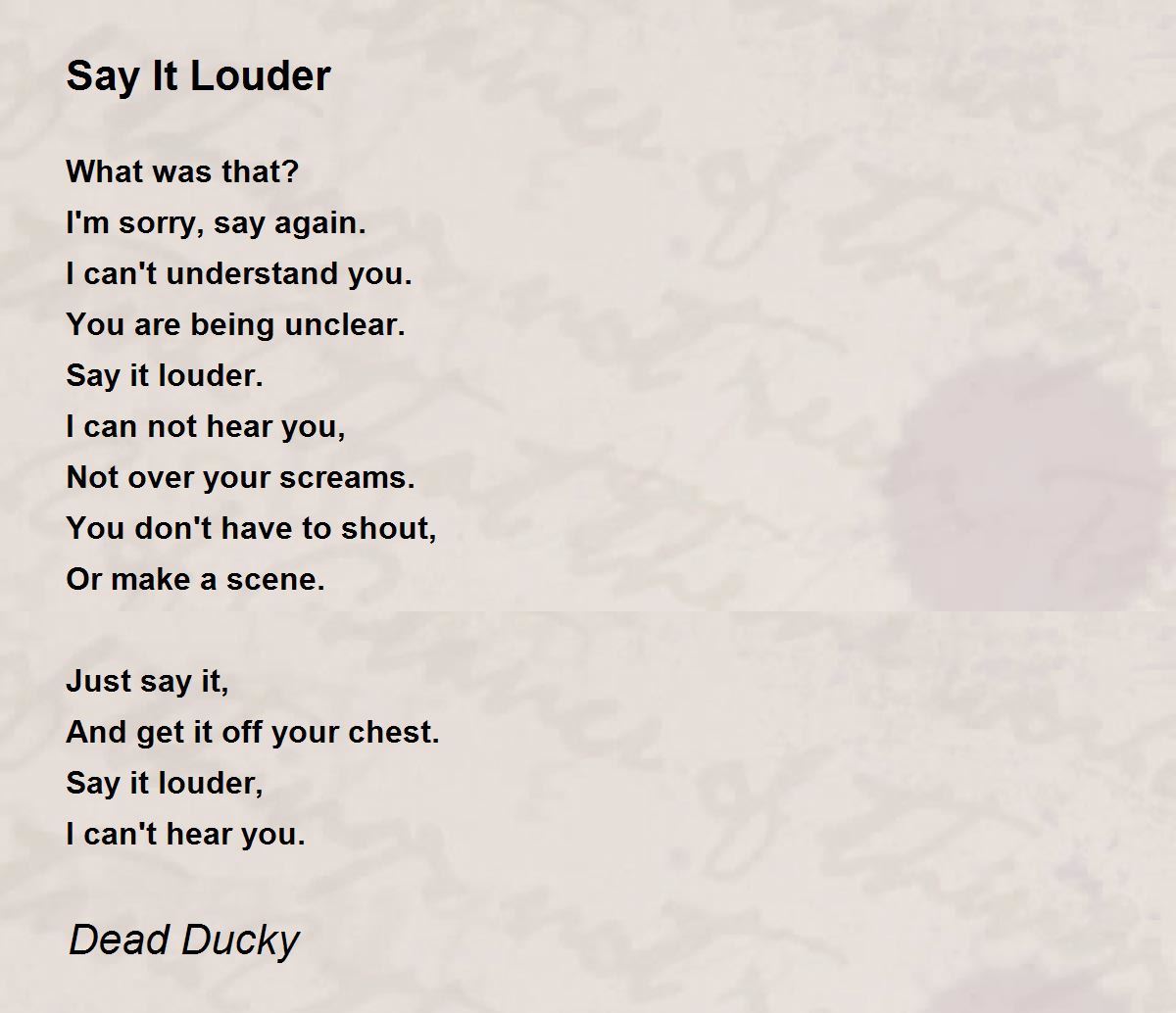 Say It Louder

What was that?
I'm sorry, say again.
I can't understand you.
You are being unclear.
Say it louder.
I can not hear you,
Not over your screams.
You don't have to shout,
Or make a scene.

Just say it,
And get it off your chest.
Say it louder,
I can't hear you.

Dead Ducky